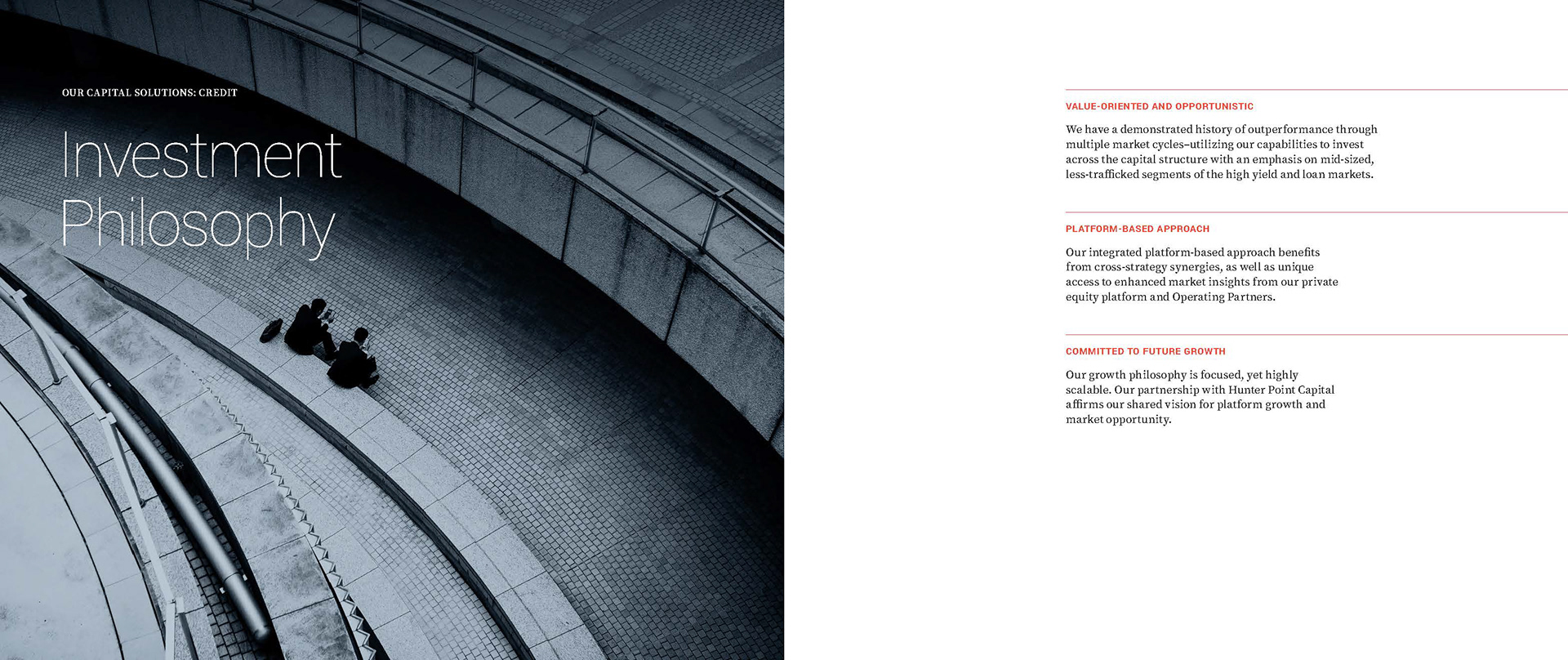 OUR CAPITAL SOLUTIONS: CREDIT

Investment Philosophy

VALUE-ORIENTED AND OPPORTUNISTIC

We have a demonstrated history of outperformance through multiple market cycles–utilizing our capabilities to invest across the capital structure with an emphasis on mid-sized, less-trafficked segments of the high yield and loan markets.

PLATFORM-BASED APPROACH

Our integrated platform-based approach benefits from cross-strategy synergies, as well as unique access to enhanced market insights from our private equity platform and Operating Partners.

COMMITTED TO FUTURE GROWTH

Our growth philosophy is focused, yet highly scalable. Our partnership with Hunter Point Capital affirms our shared vision for platform growth and market opportunity.